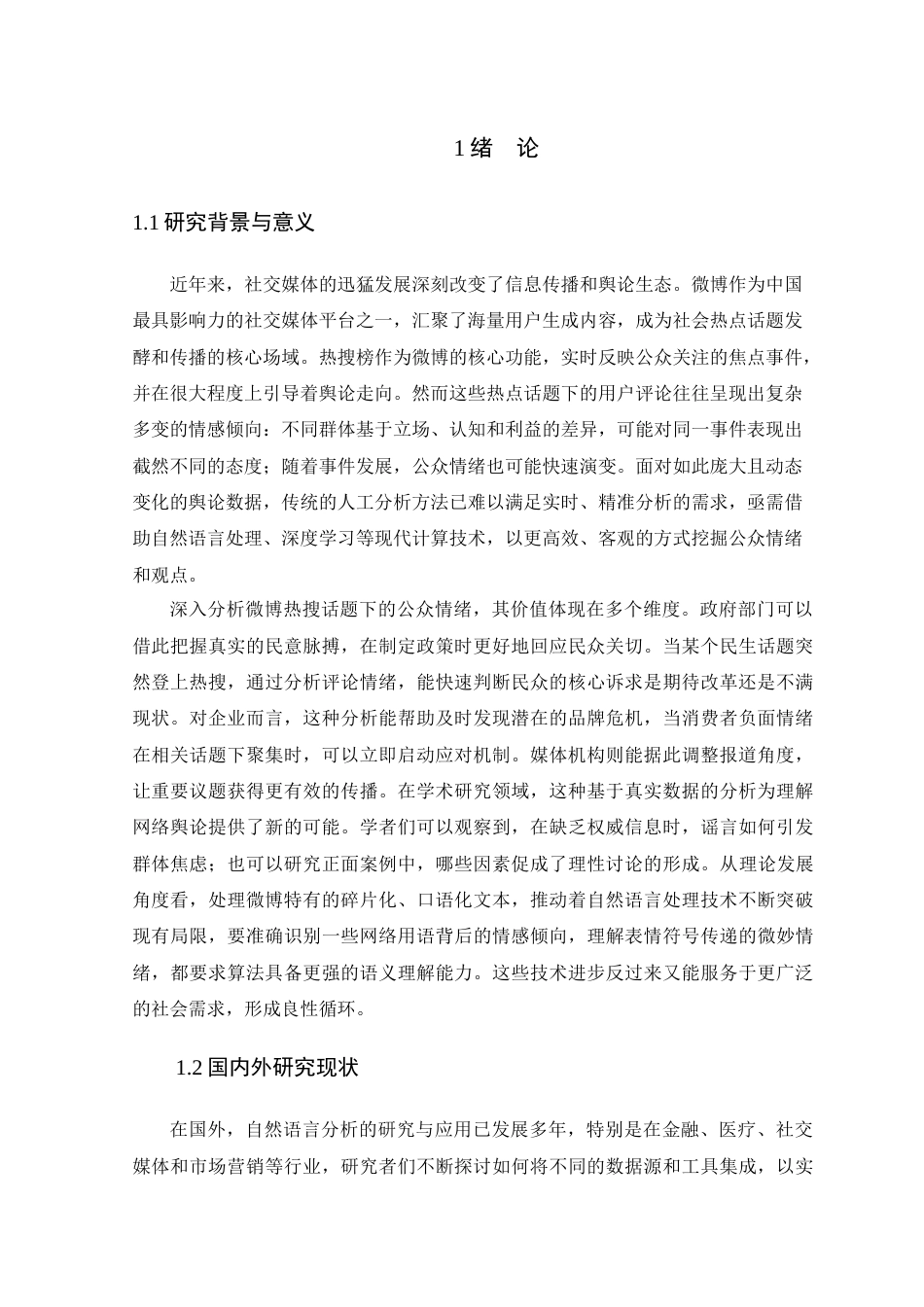 1 绪　论

1.1 研究背景与意义

近年来，社交媒体的迅猛发展深刻改变了信息传播和舆论生态。微博作为中国最具影响力的社交媒体平台之一，汇聚了海量用户生成内容，成为社会热点话题发酵和传播的核心场域。热搜榜作为微博的核心功能，实时反映公众关注的焦点事件，并在很大程度上引导着舆论走向。然而这些热点话题下的用户评论往往呈现出复杂多变的情感倾向：不同群体基于立场、认知和利益的差异，可能对同一事件表现出截然不同的态度；随着事件发展，公众情绪也可能快速演变。面对如此庞大且动态变化的舆论数据，传统的人工分析方法已难以满足实时、精准分析的需求，亟需借助自然语言处理、深度学习等现代计算技术，以更高效、客观的方式挖掘公众情绪和观点。

深入分析微博热搜话题下的公众情绪，其价值体现在多个维度。政府部门可以借此把握真实的民意脉搏，在制定政策时更好地回应民众关切。当某个民生话题突然登上热搜，通过分析评论情绪，能快速判断民众的核心诉求是期待改革还是不满现状。对企业而言，这种分析能帮助及时发现潜在的品牌危机，当消费者负面情绪在相关话题下聚集时，可以立即启动应对机制。媒体机构则能据此调整报道角度，让重要议题获得更有效的传播。在学术研究领域，这种基于真实数据的分析为理解网络舆论提供了新的可能。学者们可以观察到，在缺乏权威信息时，谣言如何引发群体焦虑；也可以研究正面案例中，哪些因素促成了理性讨论的形成。从理论发展角度看，处理微博特有的碎片化、口语化文本，推动着自然语言处理技术不断突破现有局限，要准确识别一些网络用语背后的情感倾向，理解表情符号传递的微妙情绪，都要求算法具备更强的语义理解能力。这些技术进步反过来又能服务于更广泛的社会需求，形成良性循环。

1.2 国内外研究现状

在国外，自然语言分析的研究与应用已发展多年，特别是在金融、医疗、社交媒体和市场营销等行业，研究者们不断探讨如何将不同的数据源和工具集成，以实